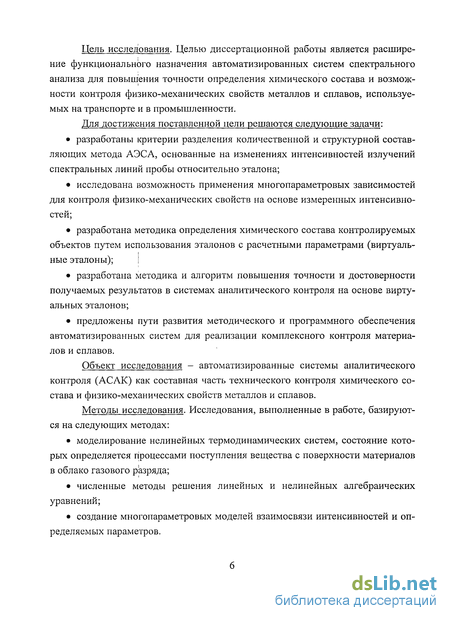 Цель исследования. Целью диссертационной работы является расширение функционального назначения автоматизированных систем спектрального анализа для повышения точности определения химического состава и возможности контроля физико-механических свойств металлов и сплавов, используемых на транспорте и в промышленности.

Для достижения поставленной цели решаются следующие задачи:

• разработаны критерии разделения количественной и структурной составляющих метода АЭСА, основанные на изменениях интенсивностей излучений спектральных линий пробы относительно эталона;

• исследована возможность применения многопараметровых зависимостей для контроля физико-механических свойств на основе измеренных интенсивностей;

• разработана методика определения химического состава контролируемых объектов путем использования эталонов с расчетными параметрами (виртуальные эталоны);

• разработана методика и алгоритм повышения точности и достоверности получаемых результатов в системах аналитического контроля на основе виртуальных эталонов;

• предложены пути развития методического и программного обеспечения автоматизированных систем для реализации комплексного контроля материалов и сплавов.

Объект исследования – автоматизированные системы аналитического контроля (АСАК) как составная часть технического контроля химического состава и физико-механических свойств металлов и сплавов.

Методы исследования. Исследования, выполненные в работе, базируются на следующих методах:

• моделирование нелинейных термодинамических систем, состояние которых определяется процессами поступления вещества с поверхности материалов в облако газового разряда;

• численные методы решения линейных и нелинейных алгебраических уравнений;

• создание многопараметровых моделей взаимосвязи интенсивностей и определяемых параметров.

6

dsLib.net
библиотека диссертаций